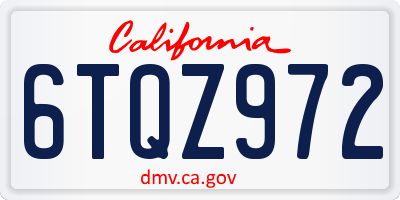 California

6TQZ972

dmv.ca.gov